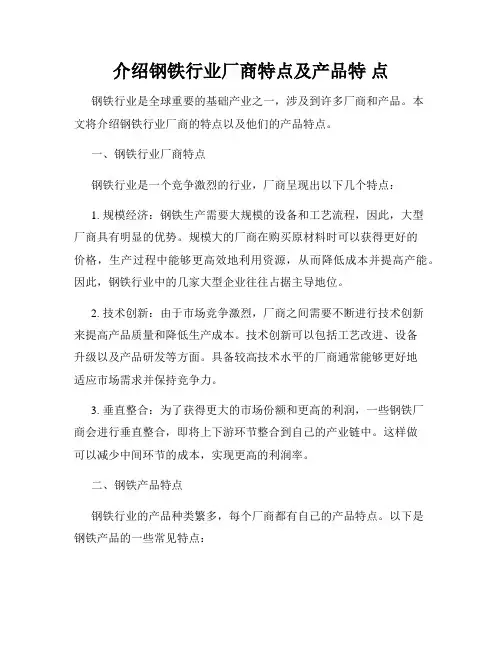 介绍钢铁行业厂商特点及产品特 点

钢铁行业是全球重要的基础产业之一，涉及到许多厂商和产品。本文将介绍钢铁行业厂商的特点以及他们的产品特点。

一、钢铁行业厂商特点

钢铁行业是一个竞争激烈的行业，厂商呈现出以下几个特点：

1. 规模经济：钢铁生产需要大规模的设备和工艺流程，因此，大型厂商具有明显的优势。规模大的厂商在购买原材料时可以获得更好的价格，生产过程中能够更高效地利用资源，从而降低成本并提高产能。因此，钢铁行业中的几家大型企业往往占据主导地位。

2. 技术创新：由于市场竞争激烈，厂商之间需要不断进行技术创新来提高产品质量和降低生产成本。技术创新可以包括工艺改进、设备升级以及产品研发等方面。具备较高技术水平的厂商通常能够更好地适应市场需求并保持竞争力。

3. 垂直整合：为了获得更大的市场份额和更高的利润，一些钢铁厂商会进行垂直整合，即将上下游环节整合到自己的产业链中。这样做可以减少中间环节的成本，实现更高的利润率。

二、钢铁产品特点

钢铁行业的产品种类繁多，每个厂商都有自己的产品特点。以下是钢铁产品的一些常见特点：